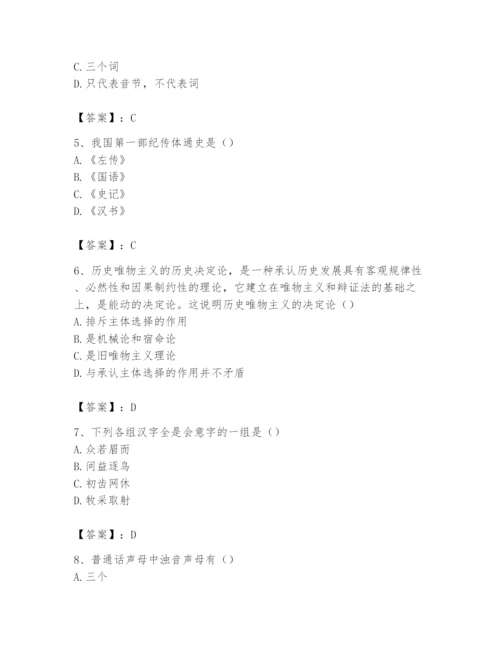 C. 三个词
D. 只代表音节，不代表词

【答案】：C

5、我国第一部纪传体通史是（）
A. 《左传》
B. 《国语》
C. 《史记》
D. 《汉书》

【答案】：C

6、历史唯物主义的历史决定论，是一种承认历史发展具有客观规律性、必然性和因果制约性的理论，它建立在唯物主义和辩证法的基础之上，是能动的决定论。这说明历史唯物主义的决定论（）
A. 排斥主体选择的作用
B. 是机械论和宿命论
C. 是旧唯物主义理论
D. 与承认主体选择的作用并不矛盾

【答案】：D

7、下列各组汉字全是会意字的一组是（）
A. 众若眉而
B. 间益逐鸟
C. 初齿网休
D. 牧采取射

【答案】：D

8、普通话声母中浊音声母有（）
A. 三个